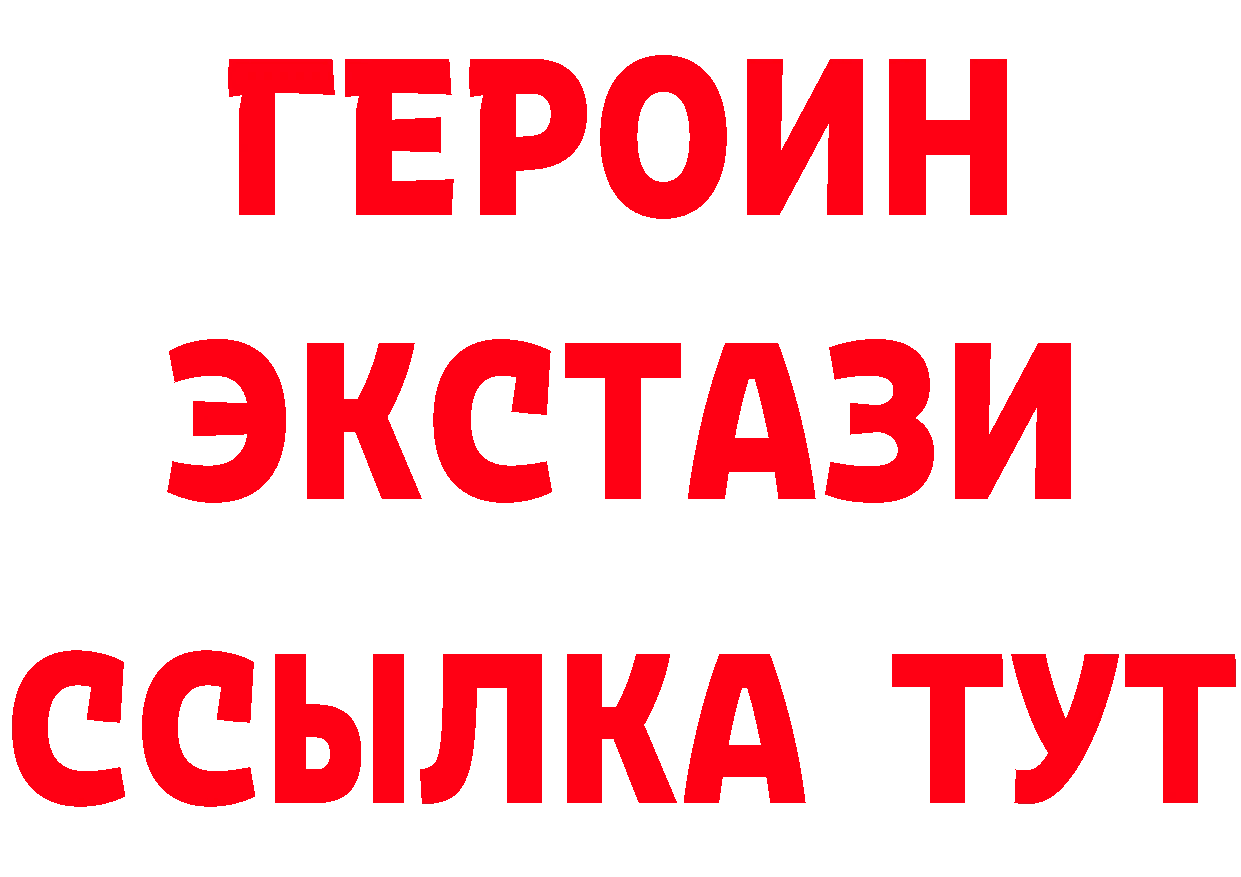 ГЕРОИН
ЭКСТАЗИ
ССЫЛКА ТУТ